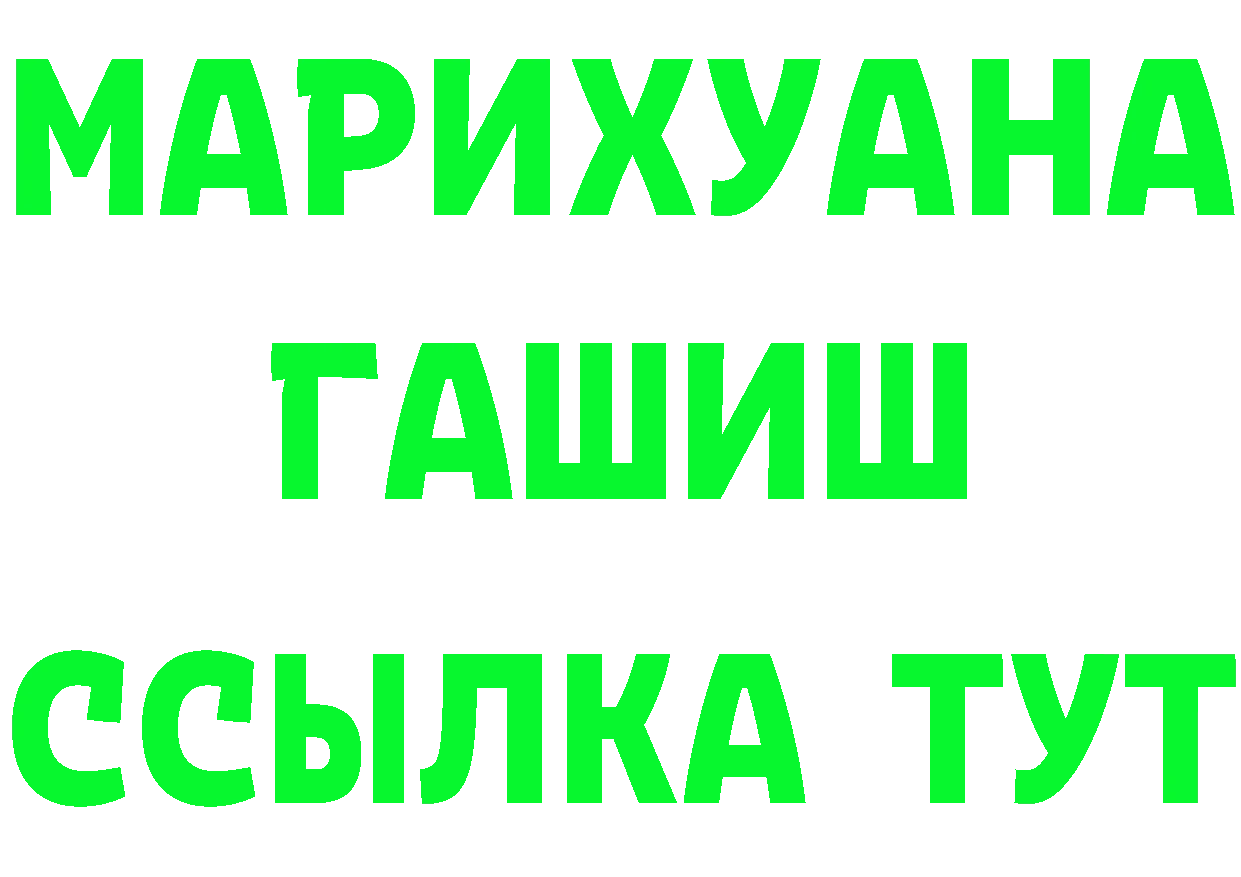 МАРИХУАНА
ГАШИШ
ССЫЛКА ТУТ